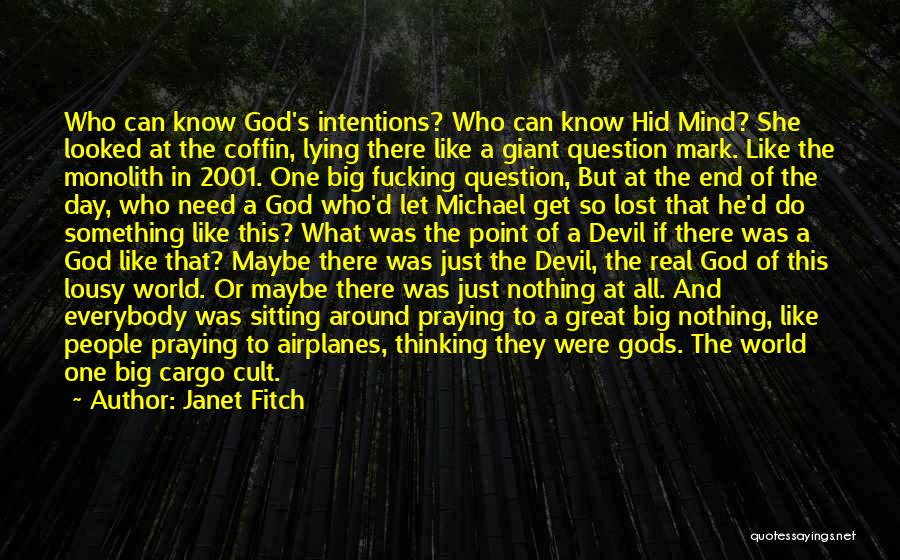 Who can know God's intentions? Who can know Hid Mind? She looked at the coffin, lying there like a giant question mark. Like the monolith in 2001. One big fucking question, But at the end of the day, who need a God who'd let Michael get so lost that he'd do something like this? What was the point of a Devil if there was a God like that? Maybe there was just the Devil, the real God of this lousy world. Or maybe there was just nothing at all. And everybody was sitting around praying to a great big nothing, like people praying to airplanes, thinking they were gods. The world one big cargo cult.

~ Author: Janet Fitch

quotessayings.net